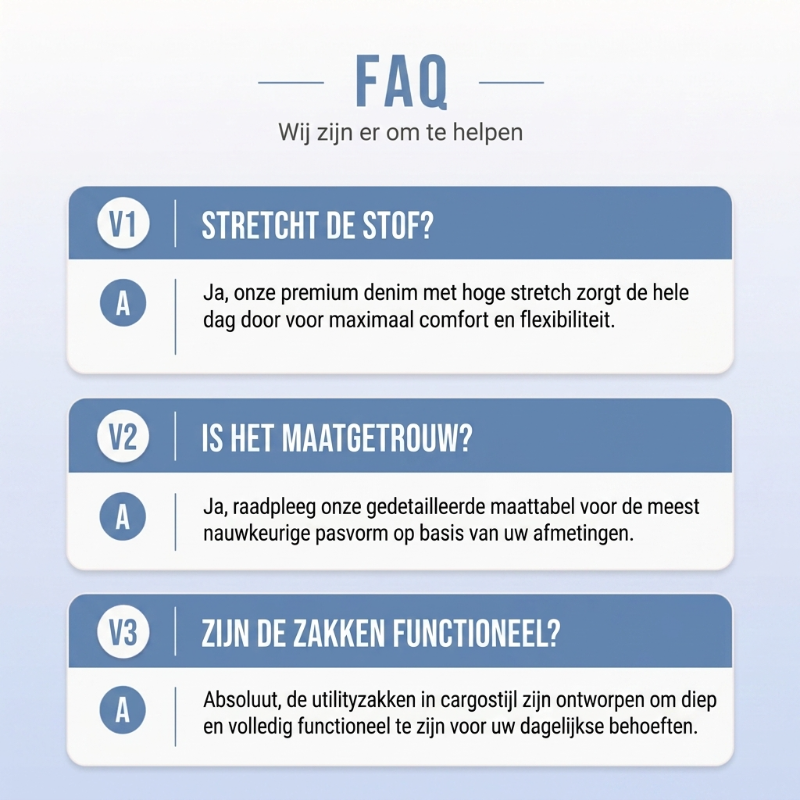 FAQ

Wij zijn er om te helpen

V1 STRETCHT DE STOF?

A Ja, onze premium denim met hoge stretch zorgt de hele dag door voor maximaal comfort en flexibiliteit.

V2 IS HET MAATGETROUW?

A Ja, raadpleeg onze gedetailleerde maattabel voor de meest nauwkeurige pasvorm op basis van uw afmetingen.

V3 ZIJN DE ZAKKEN FUNCTIONEEL?

A Absoluut, de utilityzakken in cargostijl zijn ontworpen om diep en volledig functioneel te zijn voor uw dagelijkse behoeften.